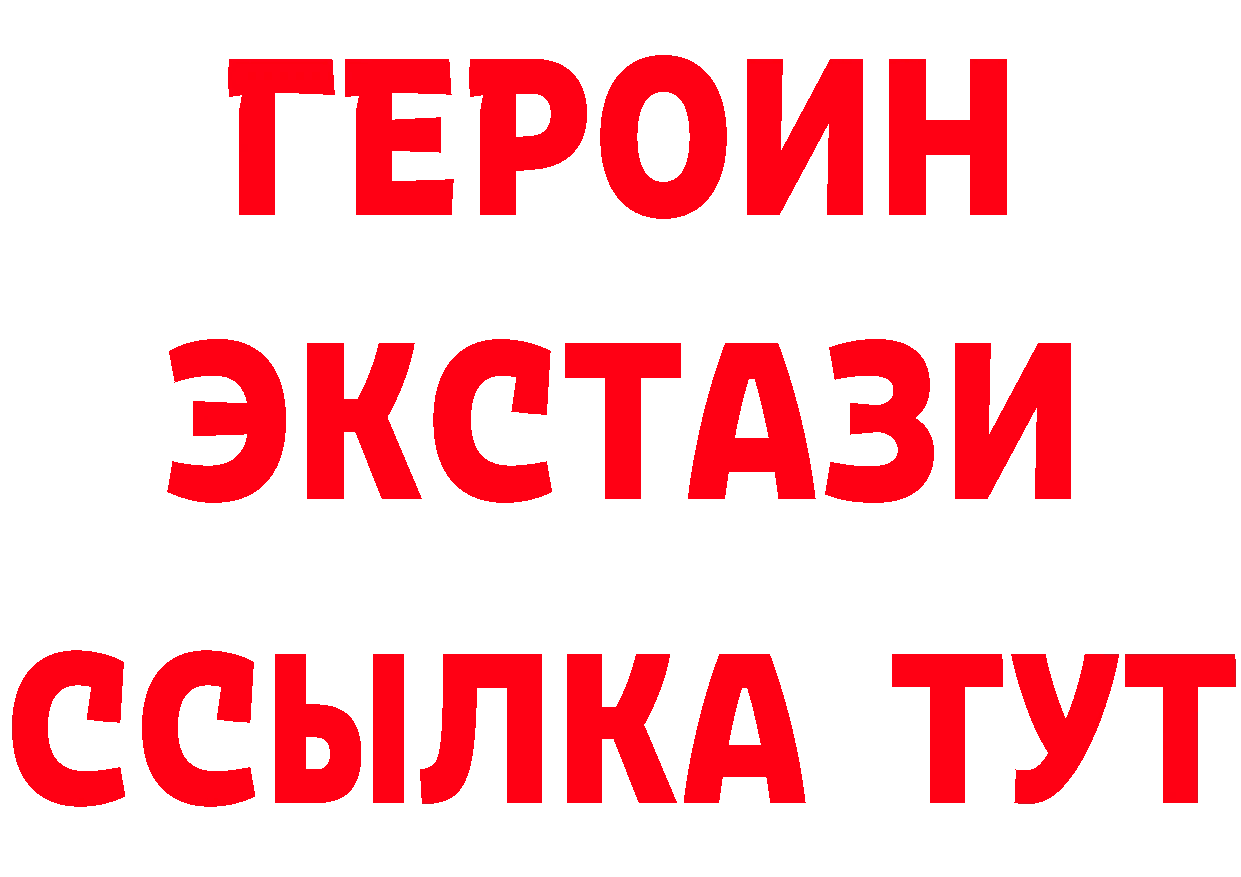 ГЕРОИН
ЭКСТАЗИ
ССЫЛКА ТУТ